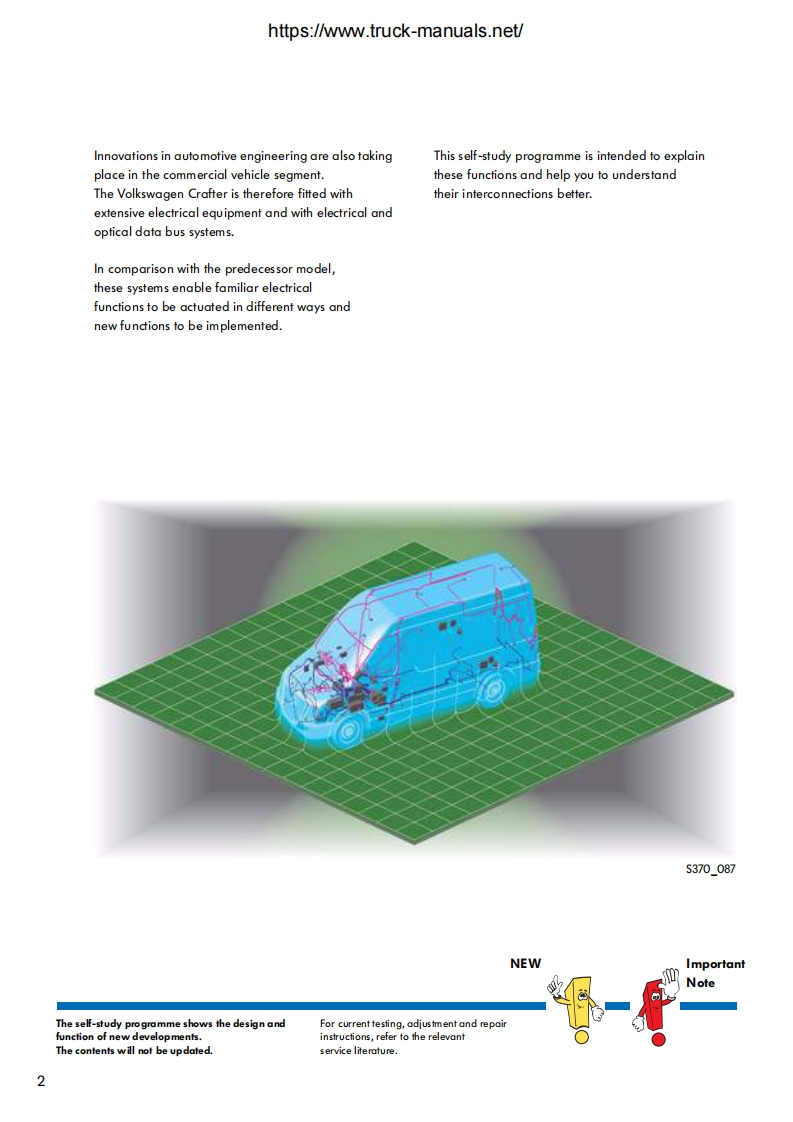 https://www.truck-manuals.net/

Innovations in automotive engineering are also taking place in the commercial vehicle segment.
The Volkswagen Crafter is therefore fitted with extensive electrical equipment and with electrical and optical data bus systems.

In comparison with the predecessor model, these systems enable familiar electrical functions to be actuated in different ways and new functions to be implemented.

This self-study programme is intended to explain these functions and help you to understand their interconnections better.

S370_087

NEW

Important Note

The self-study programme shows the design and function of new developments.
The contents will not be updated.

For current testing, adjustment and repair instructions, refer to the relevant service literature.

2